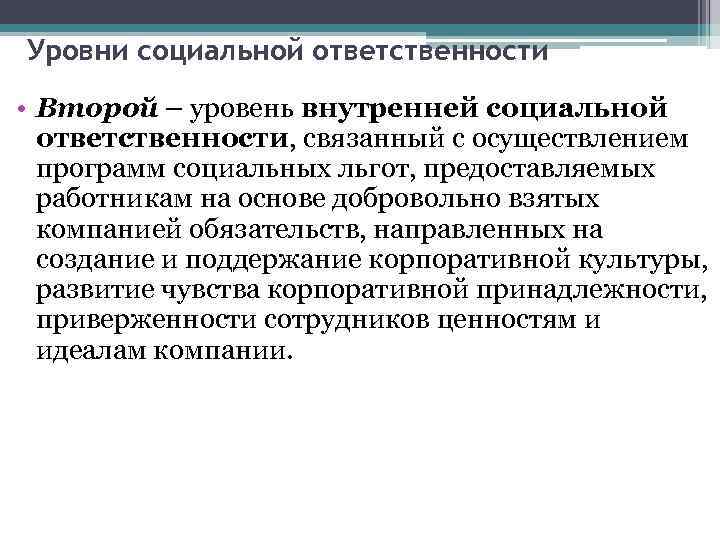 Уровни социальной ответственности

• Второй – уровень внутренней социальной ответственности, связанный с осуществлением программ социальных льгот, предоставляемых работникам на основе добровольно взятых компанией обязательств, направленных на создание и поддержание корпоративной культуры, развитие чувства корпоративной принадлежности, приверженности сотрудников ценностям и идеалам компании.